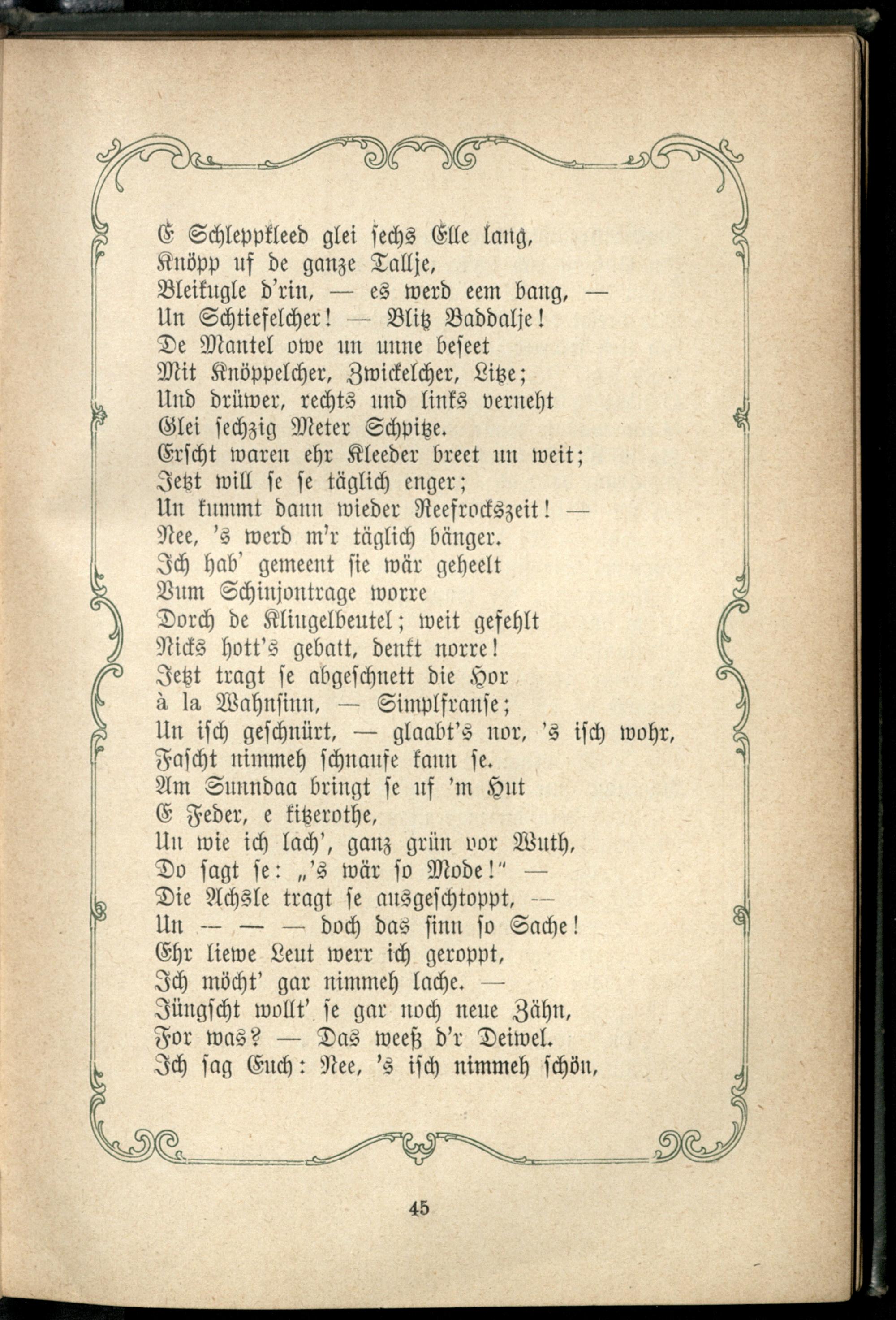 E Schleppkleed glei sechs Elle lang,
Knöpp uf de ganze Tallje,
Bleikugle d'rin, — es werd eem bang, —
Un Schtiefelcher! — Blitz Baddalje!
De Mantel owe un unne beseet
Mit Knöppelcher, Zwickelcher, Litze;
Und drüwer, rechts und links verneht
Glei sechzig Meter Schpitze.
Erscht waren ehr Kleeder breet un weit;
Jetzt will se se täglich enger;
Un kummt dann wieder Reefrockszeit! —
Nee, 's werd m'r täglich bänger.
Ich hab' gemeent sie wär geheelt
Vum Schinjontrage worre
Dorch de Klingelbeutel; weit gefehlt
Nicks hott's gebatt, denkt norre!
Jetzt tragt se abgeschnett die Hor
à la Wahnsinn, — Simplfranse;
Un isch geschnürt, — glaabt's nor, 's isch wohr,
Fascht nimmeh schnaufe kann se.
Am Sunndaa bringt se uf 'm Hut
E Feder, e kitzerothe,
Un wie ich lach', ganz grün vor Wuth,
Do sagt se: „'s wär so Mode!" —
Die Achsle tragt se ausgeschtoppt, —
Un — — — doch das sinn so Sache!
Ehr liewe Leut werr ich geroppt,
Ich möcht' gar nimmeh lache. —
Jüngscht wollt' se gar noch neue Zähn,
For was? — Das weeß d'r Deiwel.
Ich sag Euch: Nee, 's isch nimmeh schön,

45